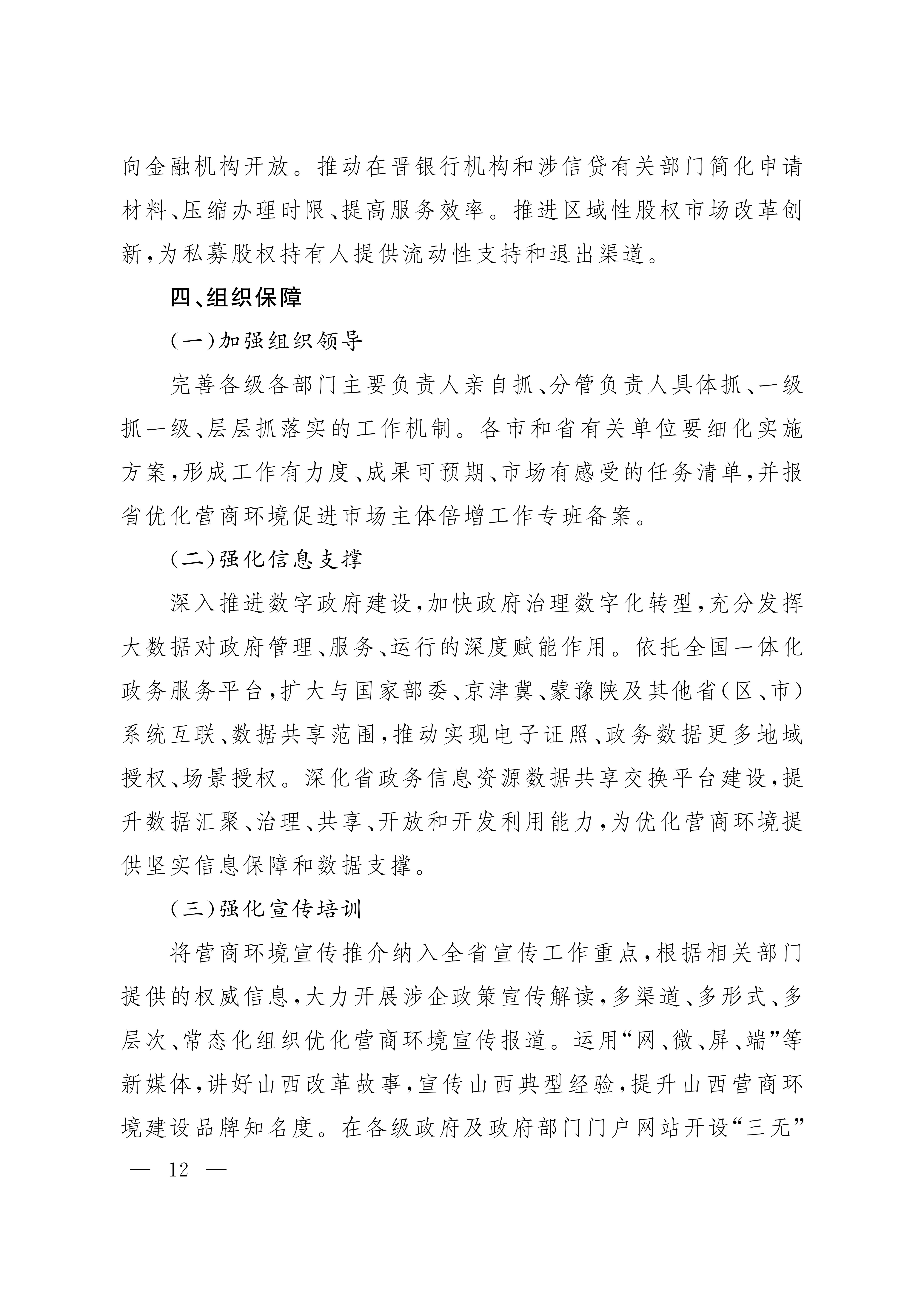 向金融机构开放。推动在晋银行机构和涉信贷有关部门简化申请材料、压缩办理时限、提高服务效率。推进区域性股权市场改革创新，为私募股权持有人提供流动性支持和退出渠道。

四、组织保障

（一）加强组织领导

完善各级各部门主要负责人亲自抓、分管负责人具体抓、一级抓一级、层层抓落实的工作机制。各市和省有关单位要细化实施方案，形成工作有力度、成果可预期、市场有感受的任务清单，并报省优化营商环境促进市场主体倍增工作专班备案。

（二）强化信息支撑

深入推进数字政府建设，加快政府治理数字化转型，充分发挥大数据对政府管理、服务、运行的深度赋能作用。依托全国一体化政务服务平台，扩大与国家部委、京津冀、蒙豫陕及其他省（区、市）系统互联、数据共享范围，推动实现电子证照、政务数据更多地域授权、场景授权。深化省政务信息资源数据共享交换平台建设，提升数据汇聚、治理、共享、开放和开发利用能力，为优化营商环境提供坚实信息保障和数据支撑。

（三）强化宣传培训

将营商环境宣传推介纳入全省宣传工作重点，根据相关部门提供的权威信息，大力开展涉企政策宣传解读，多渠道、多形式、多层次、常态化组织优化营商环境宣传报道。运用“网、微、屏、端”等新媒体，讲好山西改革故事，宣传山西典型经验，提升山西营商环境建设品牌知名度。在各级政府及政府部门门户网站开设“三无”

— 12 —